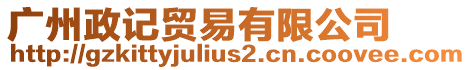 广州政记贸易有限公司
http://gzkittyjulius2.cn.coovee.com